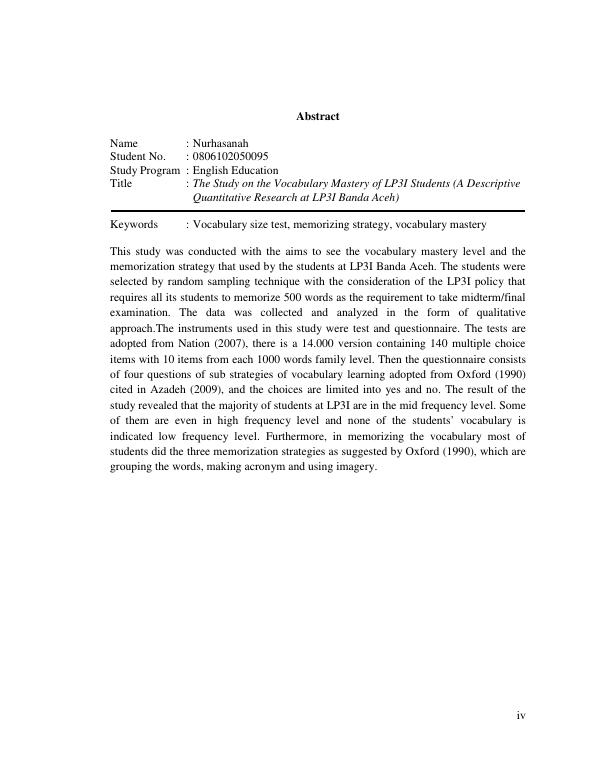 Abstract

Name : Nurhasanah
Student No. : 0806102050095
Study Program : English Education
Title : The Study on the Vocabulary Mastery of LP3I Students (A Descriptive Quantitative Research at LP3I Banda Aceh)

Keywords : Vocabulary size test, memorizing strategy, vocabulary mastery

This study was conducted with the aims to see the vocabulary mastery level and the memorization strategy that used by the students at LP3I Banda Aceh. The students were selected by random sampling technique with the consideration of the LP3I policy that requires all its students to memorize 500 words as the requirement to take midterm/final examination. The data was collected and analyzed in the form of qualitative approach.The instruments used in this study were test and questionnaire. The tests are adopted from Nation (2007), there is a 14.000 version containing 140 multiple choice items with 10 items from each 1000 words family level. Then the questionnaire consists of four questions of sub strategies of vocabulary learning adopted from Oxford (1990) cited in Azadeh (2009), and the choices are limited into yes and no. The result of the study revealed that the majority of students at LP3I are in the mid frequency level. Some of them are even in high frequency level and none of the students' vocabulary is indicated low frequency level. Furthermore, in memorizing the vocabulary most of students did the three memorization strategies as suggested by Oxford (1990), which are grouping the words, making acronym and using imagery.

iv